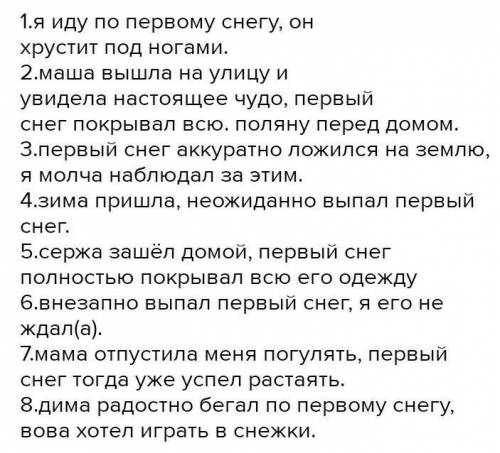 1.я иду по первому снегу, он хрустит под ногами.
2.маша вышла на улицу и увидела настоящее чудо, первый снег покрывал всю. поляну перед домом.
3.первый снег аккуратно ложился на землю, я молча наблюдал за этим.
4.зима пришла, неожиданно выпал первый снег.
5.сержа зашёл домой, первый снег полностью покрывал всю его одежду
6.внезапно выпал первый снег, я его не ждал(а).
7.мама отпустила меня погулять, первый снег тогда уже успел растаять.
8.дима радостно бегал по первому снегу, вова хотел играть в снежки.